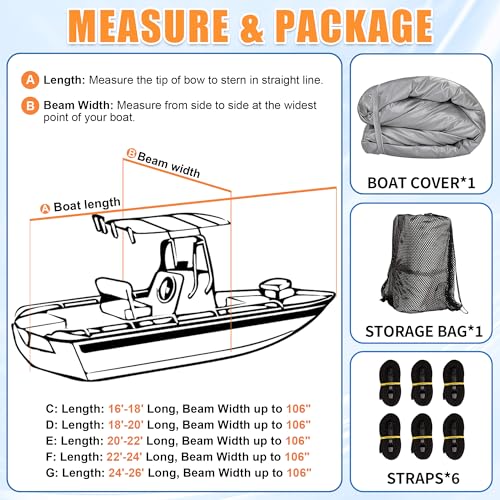 MEASURE & PACKAGE

A Length: Measure the tip of bow to stern in straight line.

B Beam Width: Measure from side to side at the widest point of your boat.

B Beam width

A Boat length

C: Length: 16'-18' Long, Beam Width up to 106''
D: Length: 18'-20' Long, Beam Width up to 106''
E: Length: 20'-22' Long, Beam Width up to 106''
F: Length: 22'-24' Long, Beam Width up to 106''
G: Length: 24'-26' Long, Beam Width up to 106''

BOAT COVER*1

STORAGE BAG*1

STRAPS*6